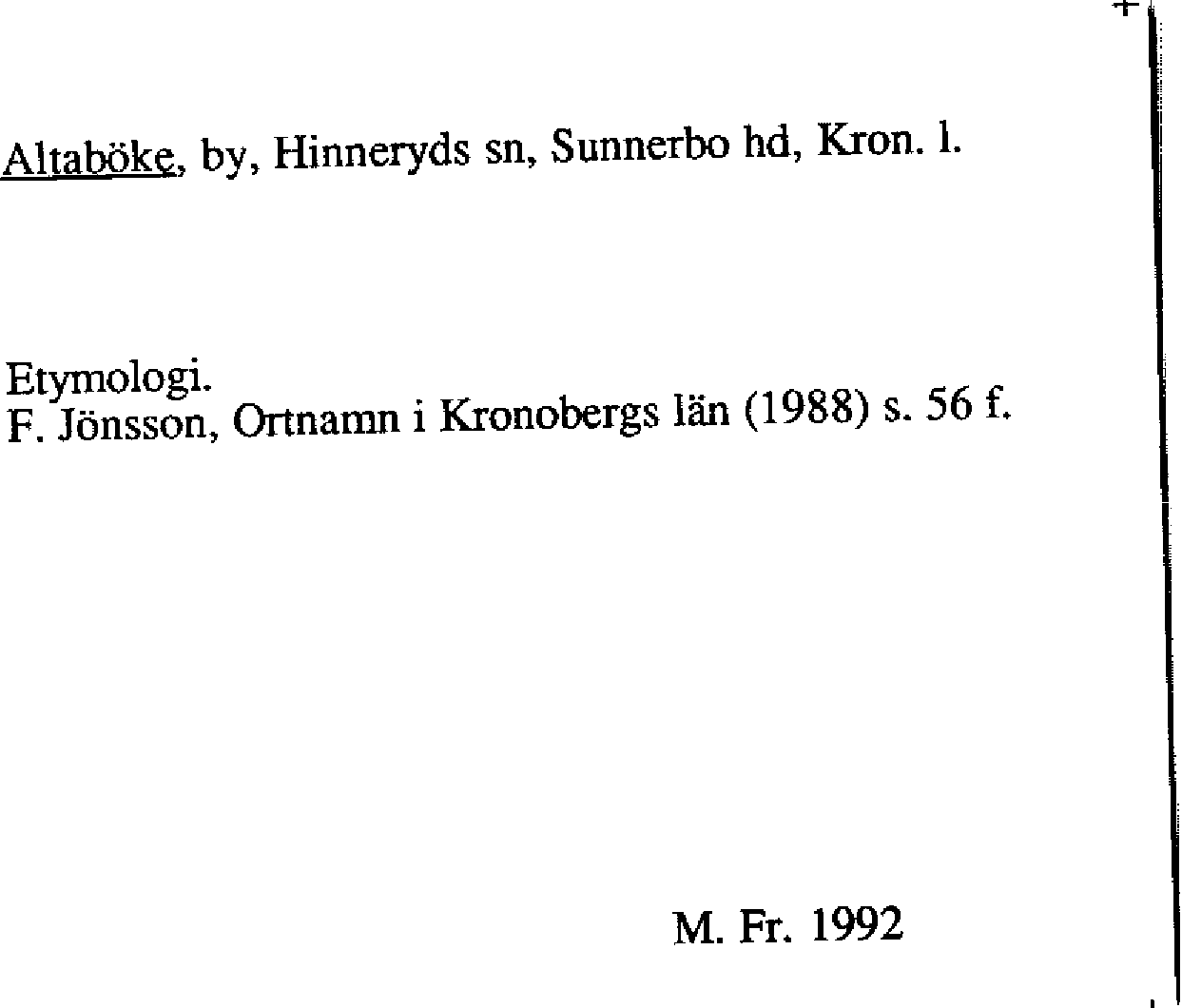 Altaböke, by, Hinneryds sn, Sunnerbo hd, Kron. l.

Etymologi.
F. Jönsson, Ortnamn i Kronobergs län (1988) s. 56 f.

M. Fr. 1992